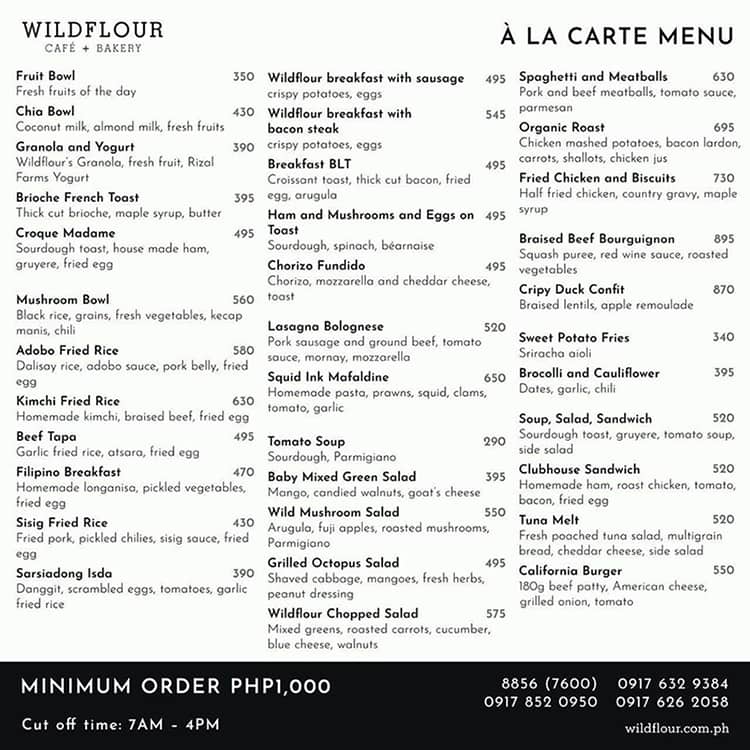 WILDFLOUR
CAFÉ + BAKERY

À LA CARTE MENU

Fruit Bowl 350
Fresh fruits of the day

Chia Bowl 430
Coconut milk, almond milk, fresh fruits

Granola and Yogurt 390
Wildflour's Granola, fresh fruit, Rizal Farms Yogurt

Brioche French Toast 395
Thick cut brioche, maple syrup, butter

Croque Madame 495
Sourdough toast, house made ham, gruyere, fried egg

Mushroom Bowl 560
Black rice, grains, fresh vegetables, kecap manis, chili

Adobo Fried Rice 580
Dalisay rice, adobo sauce, pork belly, fried egg

Kimchi Fried Rice 630
Homemade kimchi, braised beef, fried egg

Beef Tapa 495
Garlic fried rice, atsara, fried egg

Filipino Breakfast 470
Homemade longanisa, pickled vegetables, fried egg

Sisig Fried Rice 430
Fried pork, pickled chilies, sisig sauce, fried egg

Sarsiadong Isda 390
Danggit, scrambled eggs, tomatoes, garlic fried rice

Wildflour breakfast with sausage 495
crispy potatoes, eggs

Wildflour breakfast with bacon steak 545
crispy potatoes, eggs

Breakfast BLT 495
Croissant toast, thick cut bacon, fried egg, arugula

Ham and Mushrooms and Eggs on Toast 495
Sourdough, spinach, béarnaise

Chorizo Fundido 495
Chorizo, mozzarella and cheddar cheese, toast

Lasagna Bolognese 520
Pork sausage and ground beef, tomato sauce, mornay, mozzarella

Squid Ink Mafaldine 650
Homemade pasta, prawns, squid, clams, tomato, garlic

Tomato Soup 290
Sourdough, Parmigiano

Baby Mixed Green Salad 395
Mango, candied walnuts, goat's cheese

Wild Mushroom Salad 550
Arugula, fuji apples, roasted mushrooms, Parmigiano

Grilled Octopus Salad 495
Shaved cabbage, mangoes, fresh herbs, peanut dressing

Wildflour Chopped Salad 575
Mixed greens, roasted carrots, cucumber, blue cheese, walnuts

Spaghetti and Meatballs 630
Pork and beef meatballs, tomato sauce, parmesan

Organic Roast 695
Chicken mashed potatoes, bacon lardon, carrots, shallots, chicken jus

Fried Chicken and Biscuits 730
Half fried chicken, country gravy, maple syrup

Braised Beef Bourguignon 895
Squash puree, red wine sauce, roasted vegetables

Cripy Duck Confit 870
Braised lentils, apple remoulade

Sweet Potato Fries 340
Sriracha aioli

Brocolli and Cauliflower 395
Dates, garlic, chili

Soup, Salad, Sandwich 520
Sourdough toast, gruyere, tomato soup, side salad

Clubhouse Sandwich 520
Homemade ham, roast chicken, tomato, bacon, fried egg

Tuna Melt 520
Fresh poached tuna salad, multigrain bread, cheddar cheese, side salad

California Burger 550
180g beef patty, American cheese, grilled onion, tomato

MINIMUM ORDER PHP1,000

Cut off time: 7AM - 4PM

8856 (7600) 0917 632 9384
0917 852 0950 0917 626 2058

wildflour.com.ph